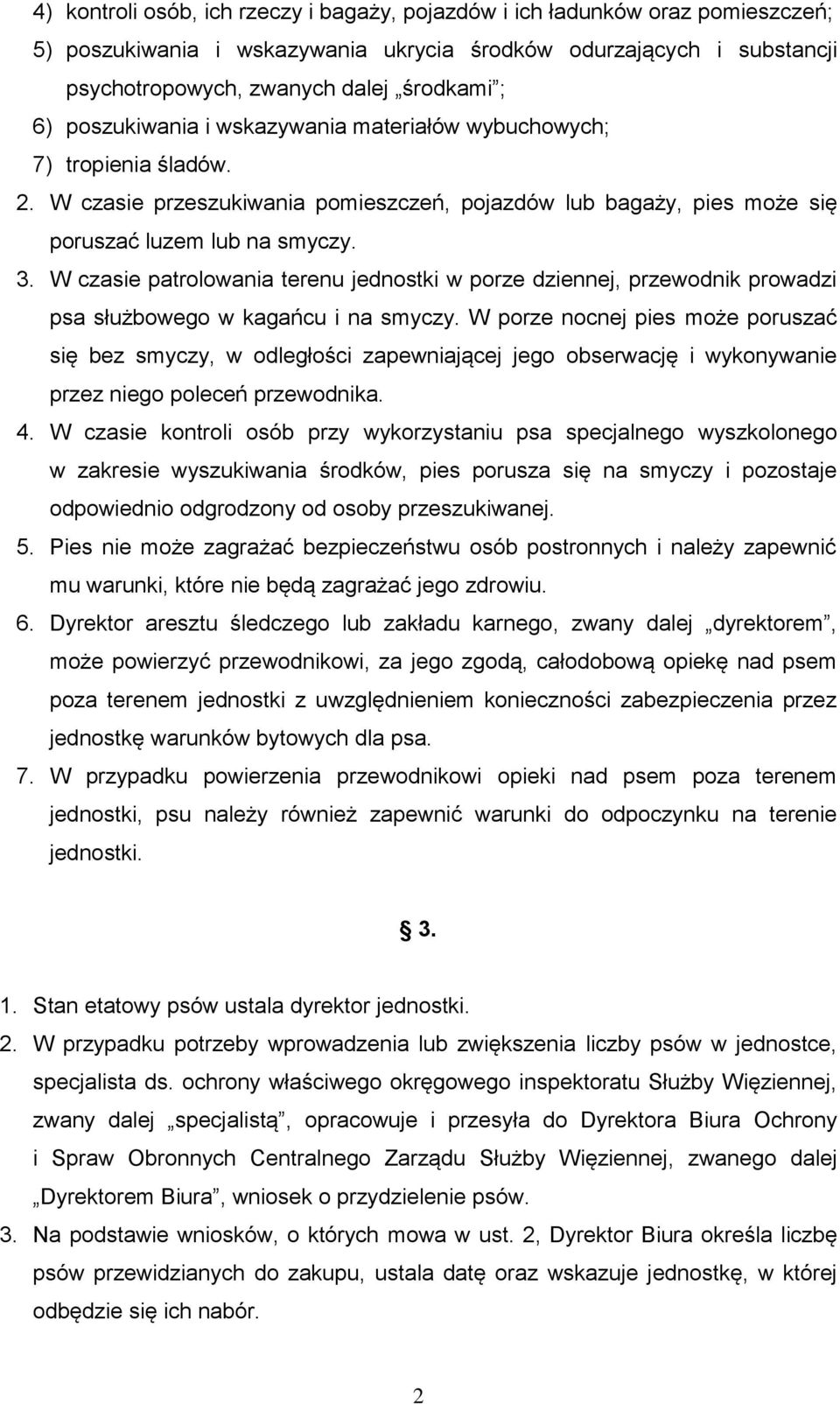 4) kontroli osób, ich rzeczy i bagaży, pojazdów i ich ładunków oraz pomieszczeń;
5) poszukiwania i wskazywania ukrycia środków odurzających i substancji psychotropowych, zwanych dalej „środkami”;
6) poszukiwania i wskazywania materiałów wybuchowych;
7) tropienia śladów.

2. W czasie przeszukiwania pomieszczeń, pojazdów lub bagaży, pies może się poruszać luzem lub na smyczy.

3. W czasie patrolowania terenu jednostki w porze dziennej, przewodnik prowadzi psa służbowego w kagańcu i na smyczy. W porze nocnej pies może poruszać się bez smyczy, w odległości zapewniającej jego obserwację i wykonywanie przez niego poleceń przewodnika.

4. W czasie kontroli osób przy wykorzystaniu psa specjalnego wyszkolonego w zakresie wyszukiwania środków, pies porusza się na smyczy i pozostaje odpowiednio odgrodzony od osoby przeszukiwanej.

5. Pies nie może zagrażać bezpieczeństwu osób postronnych i należy zapewnić mu warunki, które nie będą zagrażać jego zdrowiu.

6. Dyrektor aresztu śledczego lub zakładu karnego, zwany dalej „dyrektorem”, może powierzyć przewodnikowi, za jego zgodą, całodobową opiekę nad psem poza terenem jednostki z uwzględnieniem konieczności zabezpieczenia przez jednostkę warunków bytowych dla psa.

7. W przypadku powierzenia przewodnikowi opieki nad psem poza terenem jednostki, psu należy również zapewnić warunki do odpoczynku na terenie jednostki.

§ 3.

1. Stan etatowy psów ustala dyrektor jednostki.

2. W przypadku potrzeby wprowadzenia lub zwiększenia liczby psów w jednostce, specjalista ds. ochrony właściwego okręgowego inspektoratu Służby Więziennej, zwany dalej „specjalistą”, opracowuje i przesyła do Dyrektora Biura Ochrony i Spraw Obronnych Centralnego Zarządu Służby Więziennej, zwanego dalej „Dyrektorem Biura”, wniosek o przydzielenie psów.

3. Na podstawie wniosków, o których mowa w ust. 2, Dyrektor Biura określa liczbę psów przewidzianych do zakupu, ustala datę oraz wskazuje jednostkę, w której odbędzie się ich nabór.

2